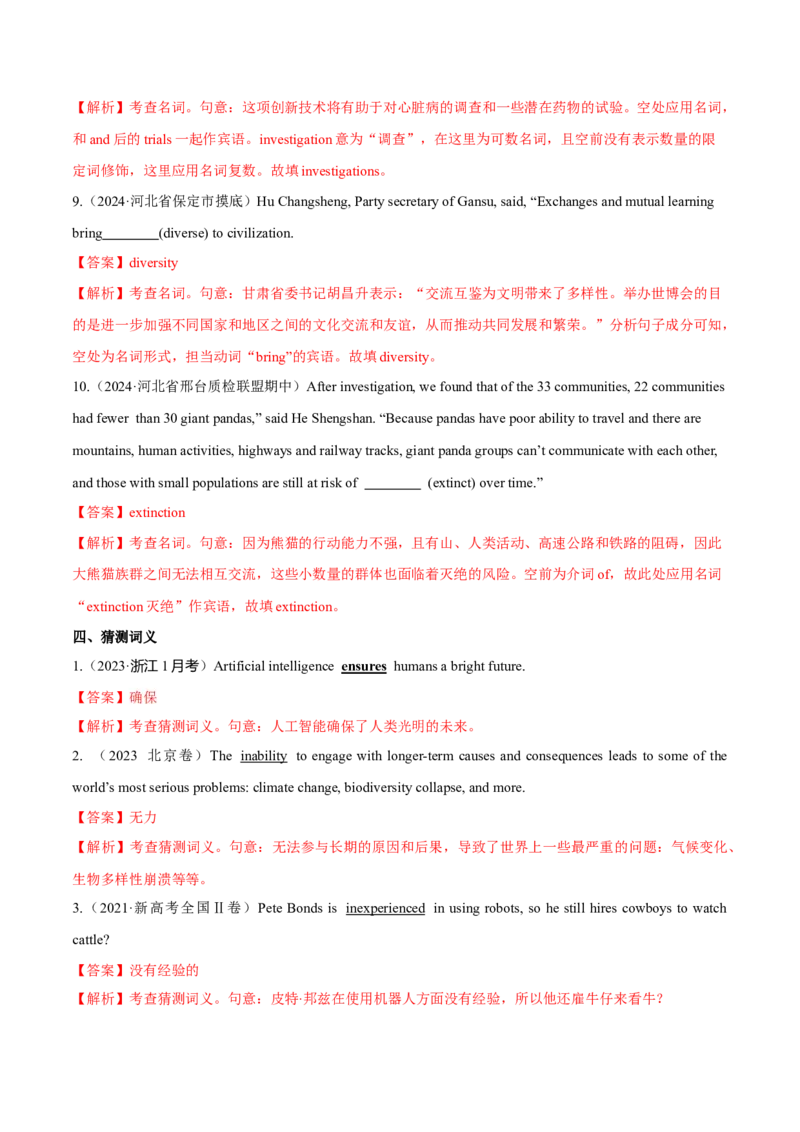 【解析】考查名词。句意：这项创新技术将有助于对心脏病的调查和一些潜在药物的试验。空处应用名词，和 and 后的 trials 一起作宾语。investigation 意为“调查”，在这里为可数名词，且空前没有表示数量的限定词修饰，这里应用名词复数。故填 investigations。

9.（2024·河北省保定市摸底）Hu Changsheng, Party secretary of Gansu, said, “Exchanges and mutual learning bring________(diverse) to civilization.

【答案】diversity

【解析】考查名词。句意：甘肃省委书记胡昌升表示：“交流互鉴为文明带来了多样性。举办世博会的目的是进一步加强不同国家和地区之间的文化交流和友谊，从而推动共同发展和繁荣。”分析句子成分可知，空处为名词形式，担当动词“bring”的宾语。故填 diversity。

10.（2024·河北省邢台质检联盟期中）After investigation, we found that of the 33 communities, 22 communities had fewer than 30 giant pandas,” said He Shengshan. “Because pandas have poor ability to travel and there are mountains, human activities, highways and railway tracks, giant panda groups can’t communicate with each other, and those with small populations are still at risk of ________ (extinct) over time.”

【答案】extinction

【解析】考查名词。句意：因为熊猫的行动能力不强，且有山、人类活动、高速公路和铁路的阻碍，因此大熊猫族群之间无法相互交流，这些小数量的群体也面临着灭绝的风险。空前为介词 of，故此处应用名词“extinction 灭绝”作宾语，故填 extinction。

四、猜测词义

1.（2023·浙江 1 月考）Artificial intelligence ensures humans a bright future.

【答案】确保

【解析】考查猜测词义。句意：人工智能确保了人类光明的未来。

2. （2023 北京卷）The inability to engage with longer-term causes and consequences leads to some of the world’s most serious problems: climate change, biodiversity collapse, and more.

【答案】无力

【解析】考查猜测词义。句意：无法参与长期的原因和后果，导致了世界上一些最严重的问题：气候变化、生物多样性崩溃等等。

3.（2021·新高考全国Ⅱ卷）Pete Bonds is inexperienced in using robots, so he still hires cowboys to watch cattle?

【答案】没有经验的

【解析】考查猜测词义。句意：皮特·邦兹在使用机器人方面没有经验，所以他还雇牛仔来看牛？